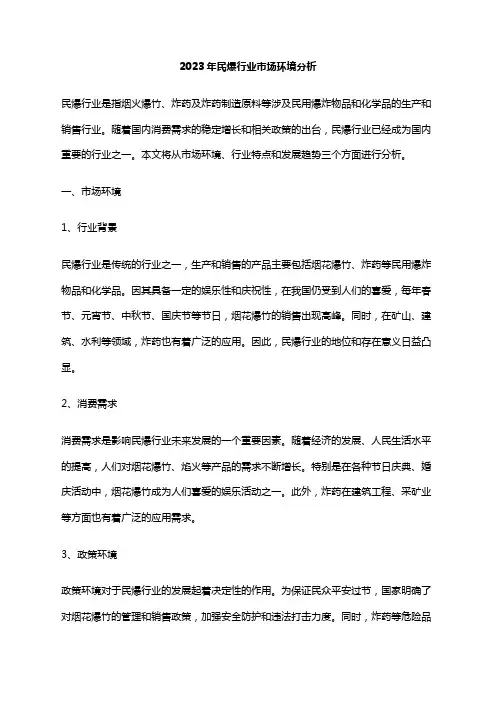 2023年民爆行业市场环境分析

民爆行业是指烟火爆竹、炸药及炸药制造原料等涉及民用爆炸物品和化学品的生产和销售行业。随着国内消费需求的稳定增长和相关政策的出台，民爆行业已经成为国内重要的行业之一。本文将从市场环境、行业特点和发展趋势三个方面进行分析。

一、市场环境

1、行业背景

民爆行业是传统的行业之一，生产和销售的产品主要包括烟花爆竹、炸药等民用爆炸物品和化学品。因其具备一定的娱乐性和庆祝性，在我国仍受到人们的喜爱，每年春节、元宵节、中秋节、国庆节等节日，烟花爆竹的销售出现高峰。同时，在矿山、建筑、水利等领域，炸药也有着广泛的应用。因此，民爆行业的地位和存在意义日益凸显。

2、消费需求

消费需求是影响民爆行业未来发展的一个重要因素。随着经济的发展、人民生活水平的提高，人们对烟花爆竹、焰火等产品的需求不断增长。特别是在各种节日庆典、婚庆活动中，烟花爆竹成为人们喜爱的娱乐活动之一。此外，炸药在建筑工程、采矿业等方面也有着广泛的应用需求。

3、政策环境

政策环境对于民爆行业的发展起着决定性的作用。为保证民众平安过节，国家明确了对烟花爆竹的管理和销售政策，加强安全防护和违法打击力度。同时，炸药等危险品